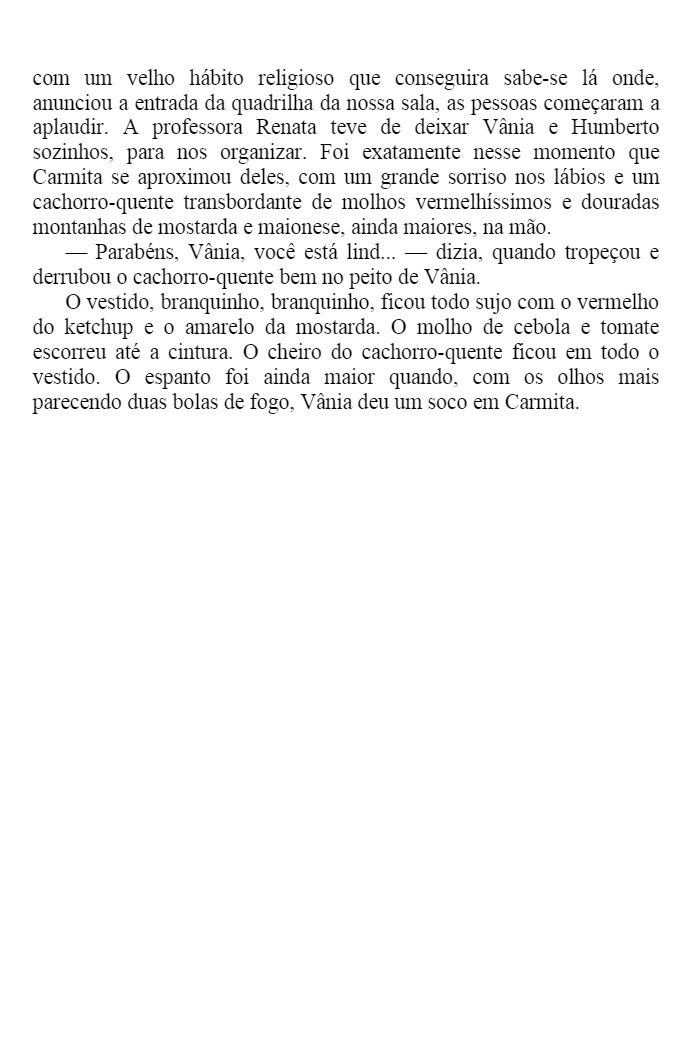 com um velho hábito religioso que conseguira sabe-se lá onde, anunciou a entrada da quadrilha da nossa sala, as pessoas começaram a aplaudir. A professora Renata teve de deixar Vânia e Humberto sozinhos, para nos organizar. Foi exatamente nesse momento que Carmita se aproximou deles, com um grande sorriso nos lábios e um cachorro-quente transbordante de molhos vermelhíssimos e douradas montanhas de mostarda e maionese, ainda maiores, na mão.

— Parabéns, Vânia, você está lind... — dizia, quando tropeçou e derrubou o cachorro-quente bem no peito de Vânia.

O vestido, branquinho, branquinho, ficou todo sujo com o vermelho do ketchup e o amarelo da mostarda. O molho de cebola e tomate escorreu até a cintura. O cheiro do cachorro-quente ficou em todo o vestido. O espanto foi ainda maior quando, com os olhos mais parecendo duas bolas de fogo, Vânia deu um soco em Carmita.